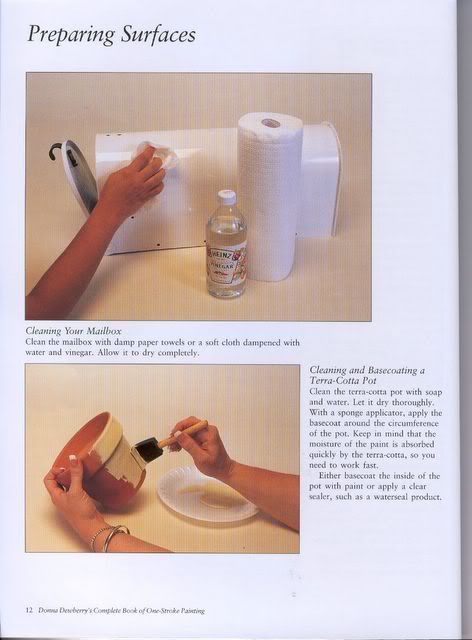 Preparing Surfaces

Cleaning Your Mailbox
Clean the mailbox with damp paper towels or a soft cloth dampened with water and vinegar. Allow it to dry completely.

Cleaning and Basecoating a Terra-Cotta Pot
Clean the terra-cotta pot with soap and water. Let it dry thoroughly. With a sponge applicator, apply the basecoat around the circumference of the pot. Keep in mind that the moisture of the paint is absorbed quickly by the terra-cotta, so you need to work fast.

Either basecoat the inside of the pot with paint or apply a clear sealer, such as a waterseal product.

12 Donna Dewberry's Complete Book of One-Stroke Painting